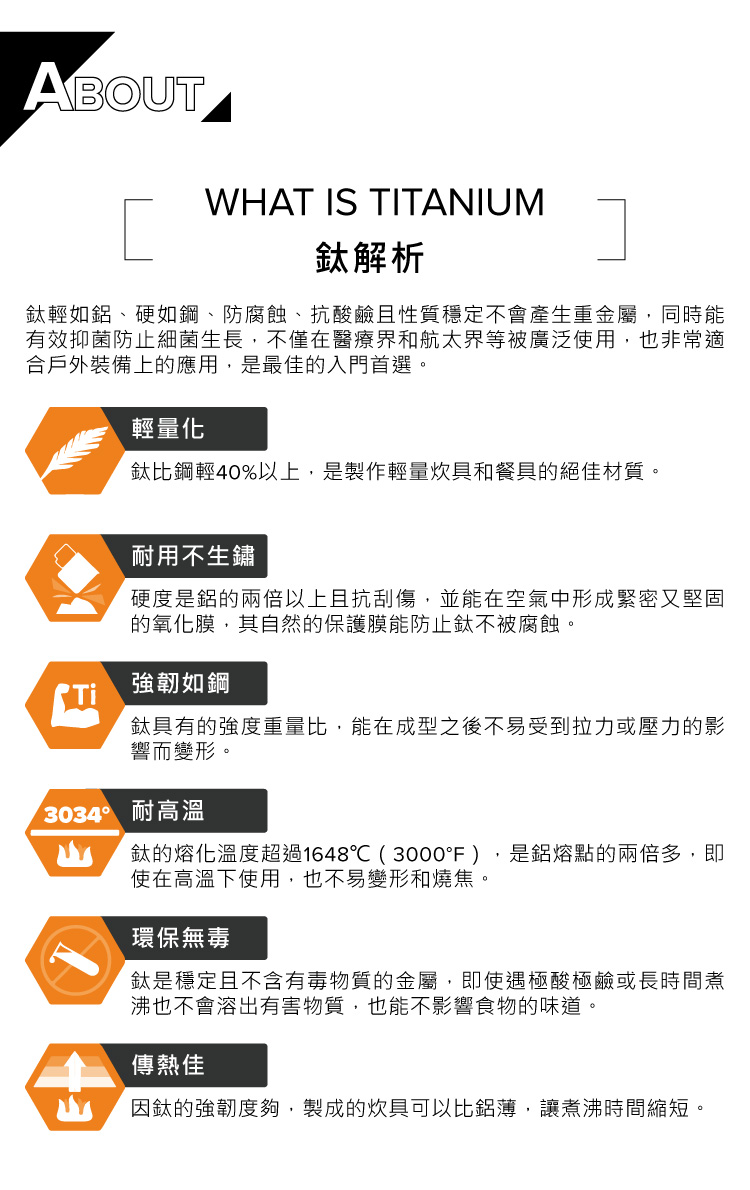 ABOUT

WHAT IS TITANIUM
鈦解析

鈦輕如鋁、硬如鋼、防腐蝕、抗酸鹼且性質穩定不會產生重金屬，同時能有效抑菌防止細菌生長，不僅在醫療界和航太界等被廣泛使用，也非常適合戶外裝備上的應用，是最佳的入門首選。

輕量化
鈦比鋼輕40%以上，是製作輕量炊具和餐具的絕佳材質。

耐用不生鏽
硬度是鋁的兩倍以上且抗刮傷，並能在空氣中形成緊密又堅固的氧化膜，其自然的保護膜能防止鈦不被腐蝕。

Ti
強韌如鋼
鈦具有的強度重量比，能在成型之後不易受到拉力或壓力的影響而變形。

3034°
耐高溫
鈦的熔化溫度超過1648℃（3000°F），是鋁熔點的兩倍多，即使在高溫下使用，也不易變形和燒焦。

環保無毒
鈦是穩定且不含有毒物質的金屬，即使遇極酸極鹼或長時間煮沸也不會溶出有害物質，也能不影響食物的味道。

傳熱佳
因鈦的強韌度夠，製成的炊具可以比鋁薄，讓煮沸時間縮短。